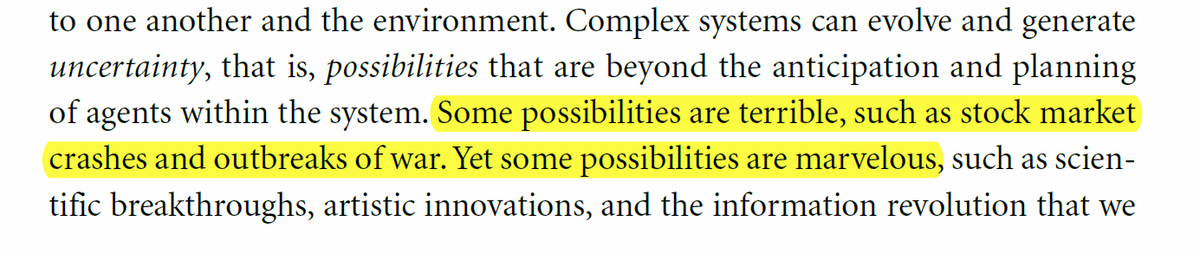 to one another and the environment. Complex systems can evolve and generate uncertainty, that is, possibilities that are beyond the anticipation and planning of agents within the system. Some possibilities are terrible, such as stock market crashes and outbreaks of war. Yet some possibilities are marvelous, such as scientific breakthroughs, artistic innovations, and the information revolution that we